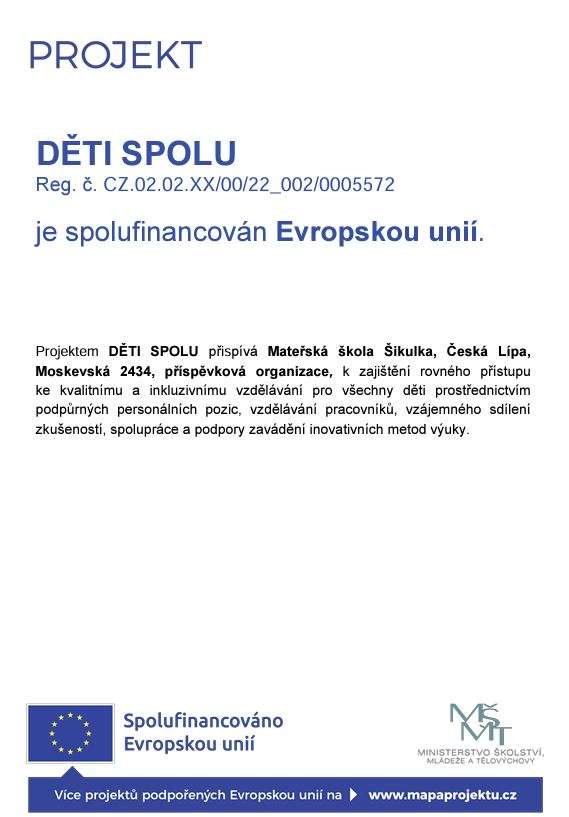 PROJEKT

DĚTI SPOLU
Reg. č. CZ.02.02.XX/00/22_002/0005572

je spolufinancován Evropskou unií.

Projektem DĚTI SPOLU přispívá Mateřská škola Šikulka, Česká Lípa, Moskevská 2434, příspěvková organizace, k zajištění rovného přístupu ke kvalitnímu a inkluzivnímu vzdělávání pro všechny děti prostřednictvím podpůrných personálních pozic, vzdělávání pracovníků, vzájemného sdílení zkušeností, spolupráce a podpory zavádění inovativních metod výuky.

Spolufinancováno Evropskou unií

MŠMT
MINISTERSTVO ŠKOLSTVÍ, MLÁDEŽE A TĚLOVÝCHOVY

Více projektů podpořených Evropskou unií na www.mapaprojektu.cz